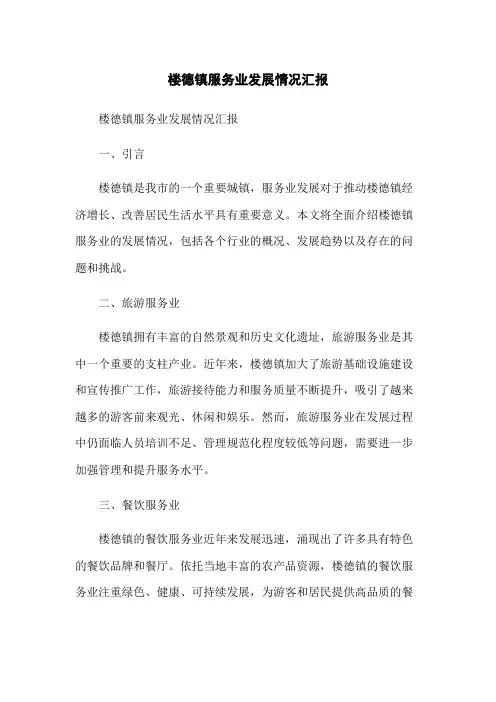 楼德镇服务业发展情况汇报

楼德镇服务业发展情况汇报

一、引言

楼德镇是我市的一个重要城镇，服务业发展对于推动楼德镇经济增长、改善居民生活水平具有重要意义。本文将全面介绍楼德镇服务业的发展情况，包括各个行业的概况、发展趋势以及存在的问题和挑战。

二、旅游服务业

楼德镇拥有丰富的自然景观和历史文化遗址，旅游服务业是其中一个重要的支柱产业。近年来，楼德镇加大了旅游基础设施建设和宣传推广工作，旅游接待能力和服务质量不断提升，吸引了越来越多的游客前来观光、休闲和娱乐。然而，旅游服务业在发展过程中仍面临人员培训不足、管理规范化程度较低等问题，需要进一步加强管理和提升服务水平。

三、餐饮服务业

楼德镇的餐饮服务业近年来发展迅速，涌现出了许多具有特色的餐饮品牌和餐厅。依托当地丰富的农产品资源，楼德镇的餐饮服务业注重绿色、健康、可持续发展，为游客和居民提供高品质的餐